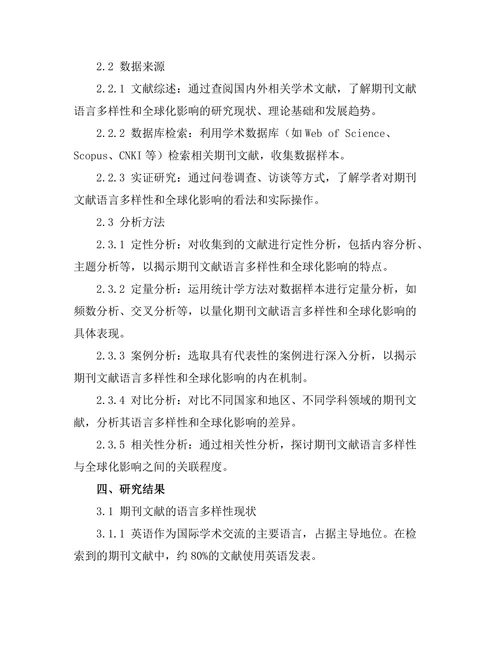 2.2 数据来源

2.2.1 文献综述：通过查阅国内外相关学术文献，了解期刊文献语言多样性和全球化影响的研究现状、理论基础和发展趋势。

2.2.2 数据库检索：利用学术数据库（如 Web of Science、Scopus、CNKI 等）检索相关期刊文献，收集数据样本。

2.2.3 实证研究：通过问卷调查、访谈等方式，了解学者对期刊文献语言多样性和全球化影响的看法和实际操作。

2.3 分析方法

2.3.1 定性分析：对收集到的文献进行定性分析，包括内容分析、主题分析等，以揭示期刊文献语言多样性和全球化影响的特点。

2.3.2 定量分析：运用统计学方法对数据样本进行定量分析，如频数分析、交叉分析等，以量化期刊文献语言多样性和全球化影响的具体表现。

2.3.3 案例分析：选取具有代表性的案例进行深入分析，以揭示期刊文献语言多样性和全球化影响的内在机制。

2.3.4 对比分析：对比不同国家和地区、不同学科领域的期刊文献，分析其语言多样性和全球化影响的差异。

2.3.5 相关性分析：通过相关性分析，探讨期刊文献语言多样性与全球化影响之间的关联程度。

四、研究结果

3.1 期刊文献的语言多样性现状

3.1.1 英语作为国际学术交流的主要语言，占据主导地位。在检索到的期刊文献中，约 80%的文献使用英语发表。